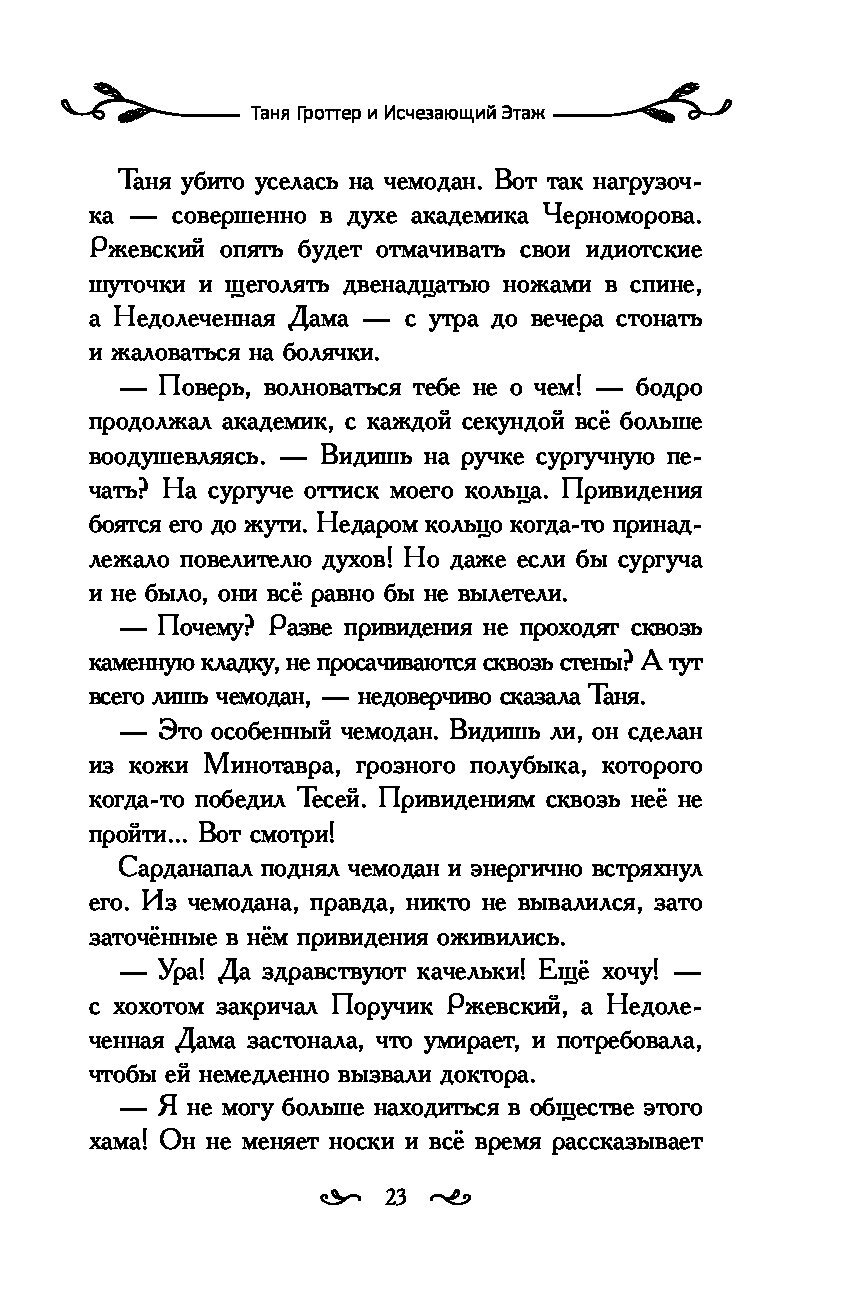 Таня Гроттер и Исчезающий Этаж

Таня убито уселась на чемодан. Вот так нагрузочка — совершенно в духе академика Черноморова. Ржевский опять будет отмачивать свои идиотские шуточки и щеголять двенадцатью ножами в спине, а Недолеченная Дама — с утра до вечера стонать и жаловаться на болячки.

— Поверь, волноваться тебе не о чем! — бодро продолжал академик, с каждой секундой всё больше воодушевляясь. — Видишь на ручке сургучную печать? На сургуче оттиск моего кольца. Привидения боятся его до жути. Недаром кольцо когда-то принадлежало повелителю духов! Но даже если бы сургуча и не было, они всё равно бы не вылетели.

— Почему? Разве привидения не проходят сквозь каменную кладку, не просачиваются сквозь стены? А тут всего лишь чемодан, — недоверчиво сказала Таня.

— Это особенный чемодан. Видишь ли, он сделан из кожи Минотавра, грозного полубыка, которого когда-то победил Тесей. Привидениям сквозь неё не пройти... Вот смотри!

Сарданапал поднял чемодан и энергично встряхнул его. Из чемодана, правда, никто не вывалился, зато заточённые в нём привидения оживились.

— Ура! Да здравствуют качельки! Ещё хочу! — с хохотом закричал Поручик Ржевский, а Недолеченная Дама застонала, что умирает, и потребовала, чтобы ей немедленно вызвали доктора.

— Я не могу больше находиться в обществе этого хама! Он не меняет носки и всё время рассказывает

23